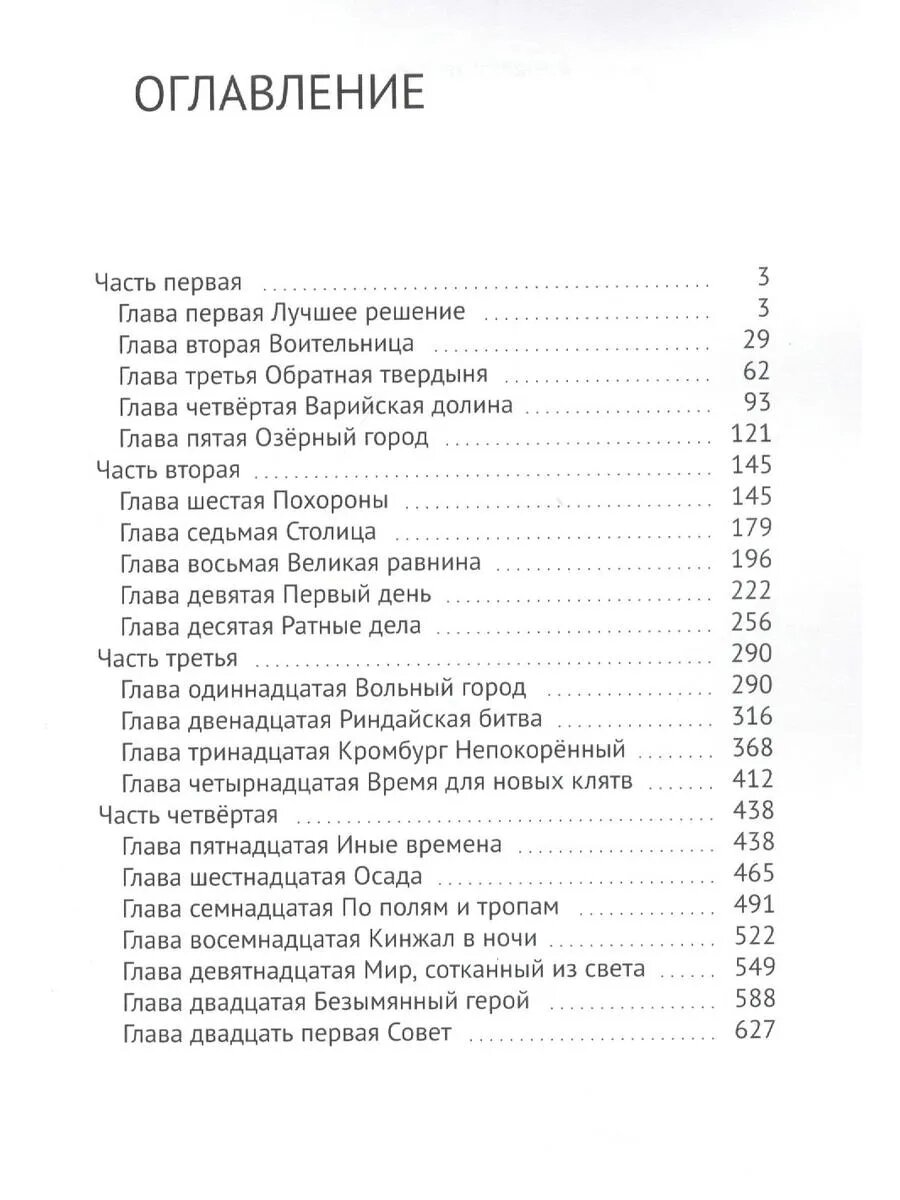 ОГЛАВЛЕНИЕ

Часть первая 3
Глава первая Лучшее решение 3
Глава вторая Воительница 29
Глава третья Обратная твердыня 62
Глава четвёртая Варийская долина 93
Глава пятая Озёрный город 121
Часть вторая 145
Глава шестая Похороны 145
Глава седьмая Столица 179
Глава восьмая Великая равнина 196
Глава девятая Первый день 222
Глава десятая Ратные дела 256
Часть третья 290
Глава одиннадцатая Вольный город 290
Глава двенадцатая Риндайская битва 316
Глава тринадцатая Кромбург Непокорённый 368
Глава четырнадцатая Время для новых клятв 412
Часть четвёртая 438
Глава пятнадцатая Иные времена 438
Глава шестнадцатая Осада 465
Глава семнадцатая По полям и тропам 491
Глава восемнадцатая Кинжал в ночи 522
Глава девятнадцатая Мир, сотканный из света 549
Глава двадцатая Безымянный герой 588
Глава двадцать первая Совет 627